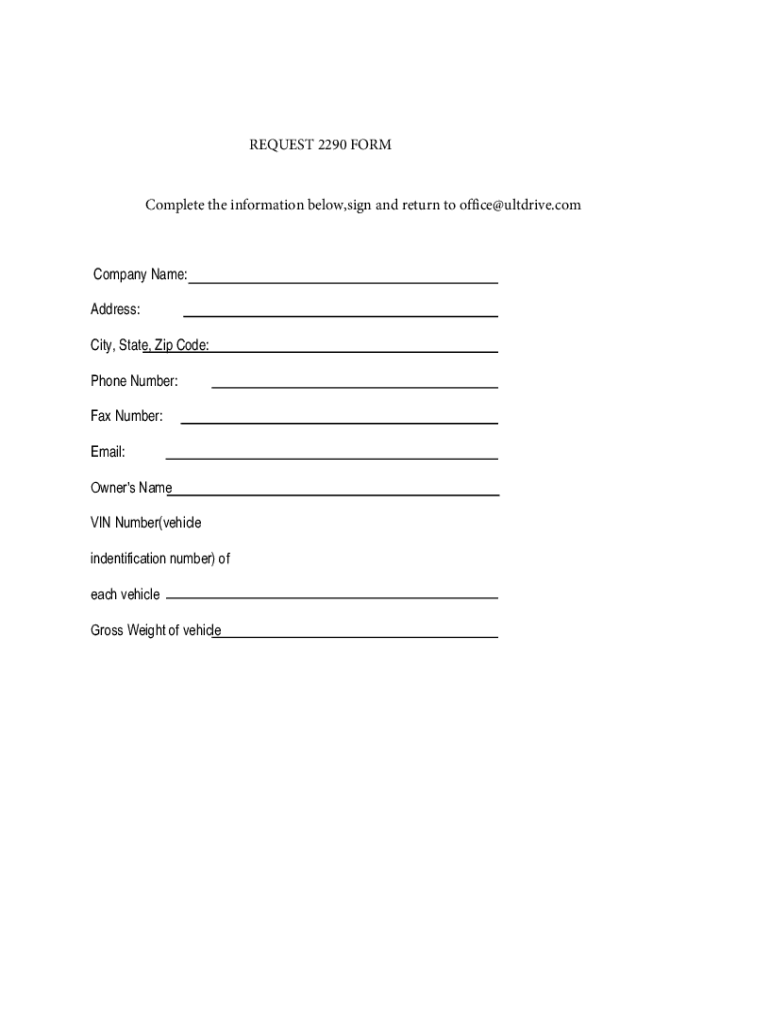 REQUEST 2290 FORM

Complete the information below,sign and return to office@ultdrive.com

Company Name:

Address:

City, State, Zip Code:

Phone Number:

Fax Number:

Email:

Owner's Name

VIN Number(vehicle indentification number) of each vehicle

Gross Weight of vehicle